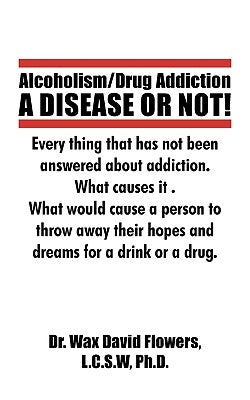 Alcoholism/Drug Addiction
A DISEASE OR NOT!

Every thing that has not been answered about addiction. What causes it . What would cause a person to throw away their hopes and dreams for a drink or a drug.

Dr. Wax David Flowers, L.C.S.W, Ph.D.